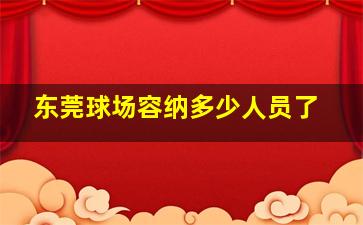 东莞球场容纳多少人员了